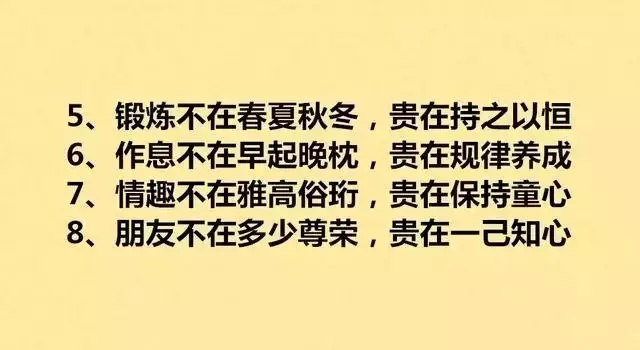 5、锻炼不在春夏秋冬，贵在持之以恒
6、作息不在早起晚枕，贵在规律养成
7、情趣不在雅高俗珩，贵在保持童心
8、朋友不在多少尊荣，贵在一己知心